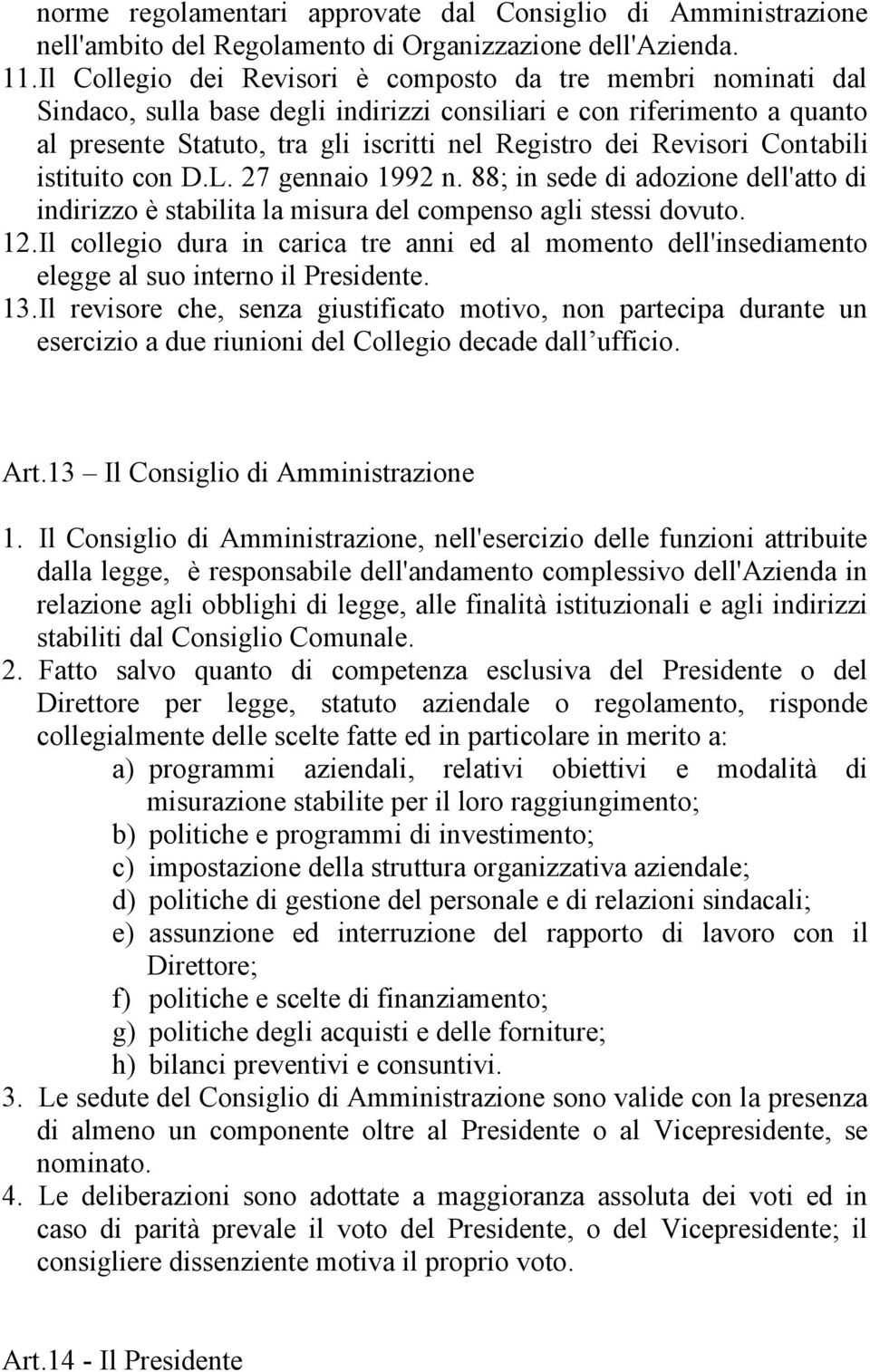 norme regolamentari approvate dal Consiglio di Amministrazione nell'ambito del Regolamento di Organizzazione dell'Azienda.

11.Il Collegio dei Revisori è composto da tre membri nominati dal Sindaco, sulla base degli indirizzi consiliari e con riferimento a quanto al presente Statuto, tra gli iscritti nel Registro dei Revisori Contabili istituito con D.L. 27 gennaio 1992 n. 88; in sede di adozione dell'atto di indirizzo è stabilita la misura del compenso agli stessi dovuto.

12.Il collegio dura in carica tre anni ed al momento dell'insediamento elegge al suo interno il Presidente.

13.Il revisore che, senza giustificato motivo, non partecipa durante un esercizio a due riunioni del Collegio decade dall ufficio.

Art.13 – Il Consiglio di Amministrazione

1. Il Consiglio di Amministrazione, nell'esercizio delle funzioni attribuite dalla legge, è responsabile dell'andamento complessivo dell'Azienda in relazione agli obblighi di legge, alle finalità istituzionali e agli indirizzi stabiliti dal Consiglio Comunale.

2. Fatto salvo quanto di competenza esclusiva del Presidente o del Direttore per legge, statuto aziendale o regolamento, risponde collegialmente delle scelte fatte ed in particolare in merito a:
a) programmi aziendali, relativi obiettivi e modalità di misurazione stabilite per il loro raggiungimento;
b) politiche e programmi di investimento;
c) impostazione della struttura organizzativa aziendale;
d) politiche di gestione del personale e di relazioni sindacali;
e) assunzione ed interruzione del rapporto di lavoro con il Direttore;
f) politiche e scelte di finanziamento;
g) politiche degli acquisti e delle forniture;
h) bilanci preventivi e consuntivi.

3. Le sedute del Consiglio di Amministrazione sono valide con la presenza di almeno un componente oltre al Presidente o al Vicepresidente, se nominato.

4. Le deliberazioni sono adottate a maggioranza assoluta dei voti ed in caso di parità prevale il voto del Presidente, o del Vicepresidente; il consigliere dissenziente motiva il proprio voto.

Art.14 - Il Presidente